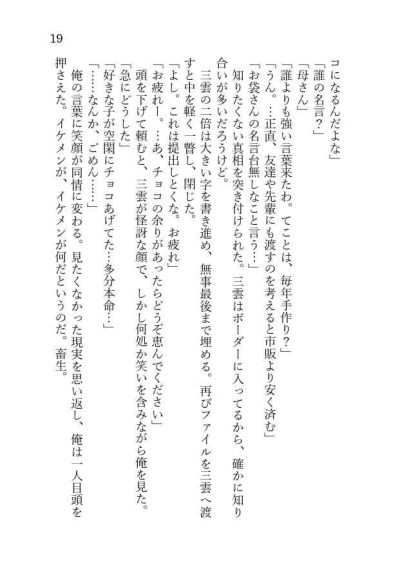 19

コになるんだよな」
「誰の名言？」
「母さん」
「誰よりも強い言葉来たわ。てことは、毎年手作り？」
「うん。…正直、友達や先輩にも渡すのを考えると市販より安く済む」
「お袋さんの名言台無しなこと言う…」
知りたくない真相を突き付けられた。三雲はボーダーに入ってるから、確かに知り合いが多いだろうけど。
三雲の二倍は大きい字を書き進め、無事最後まで埋める。再びファイルを三雲へ渡すと中を軽く一瞥し、閉じた。
「よし。これは提出しとくな。お疲れ」
「お疲れー。…あ、チョコの余りがあったらどうぞ恵んでください」
頭を下げて頼むと、三雲が怪訝な顔で、しかし何処か笑いを含みながら俺を見た。
「急にどうした」
「好きな子が空閑にチョコあげてた…多分本命…」
「……なんか、ごめん……」
俺の言葉に笑顔が同情に変わる。見たくなかった現実を思い返し、俺は一人目頭を押さえた。イケメンが、イケメンが何だというのだ。畜生。